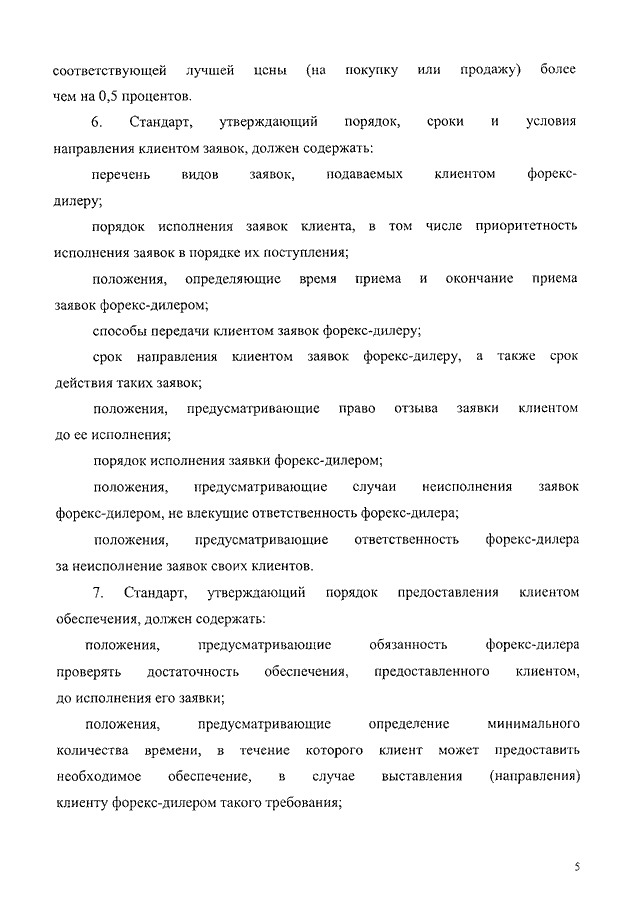 соответствующей лучшей цены (на покупку или продажу) более чем на 0,5 процентов.

6. Стандарт, утверждающий порядок, сроки и условия направления клиентом заявок, должен содержать:

перечень видов заявок, подаваемых клиентом форекс-дилеру;

порядок исполнения заявок клиента, в том числе приоритетность исполнения заявок в порядке их поступления;

положения, определяющие время приема и окончание приема заявок форекс-дилером;

способы передачи клиентом заявок форекс-дилеру;

срок направления клиентом заявок форекс-дилеру, а также срок действия таких заявок;

положения, предусматривающие право отзыва заявки клиентом до ее исполнения;

порядок исполнения заявки форекс-дилером;

положения, предусматривающие случаи неисполнения заявок форекс-дилером, не влекущие ответственность форекс-дилера;

положения, предусматривающие ответственность форекс-дилера за неисполнение заявок своих клиентов.

7. Стандарт, утверждающий порядок предоставления клиентом обеспечения, должен содержать:

положения, предусматривающие обязанность форекс-дилера проверять достаточность обеспечения, предоставленного клиентом, до исполнения его заявки;

положения, предусматривающие определение минимального количества времени, в течение которого клиент может предоставить необходимое обеспечение, в случае выставления (направления) клиенту форекс-дилером такого требования;

5